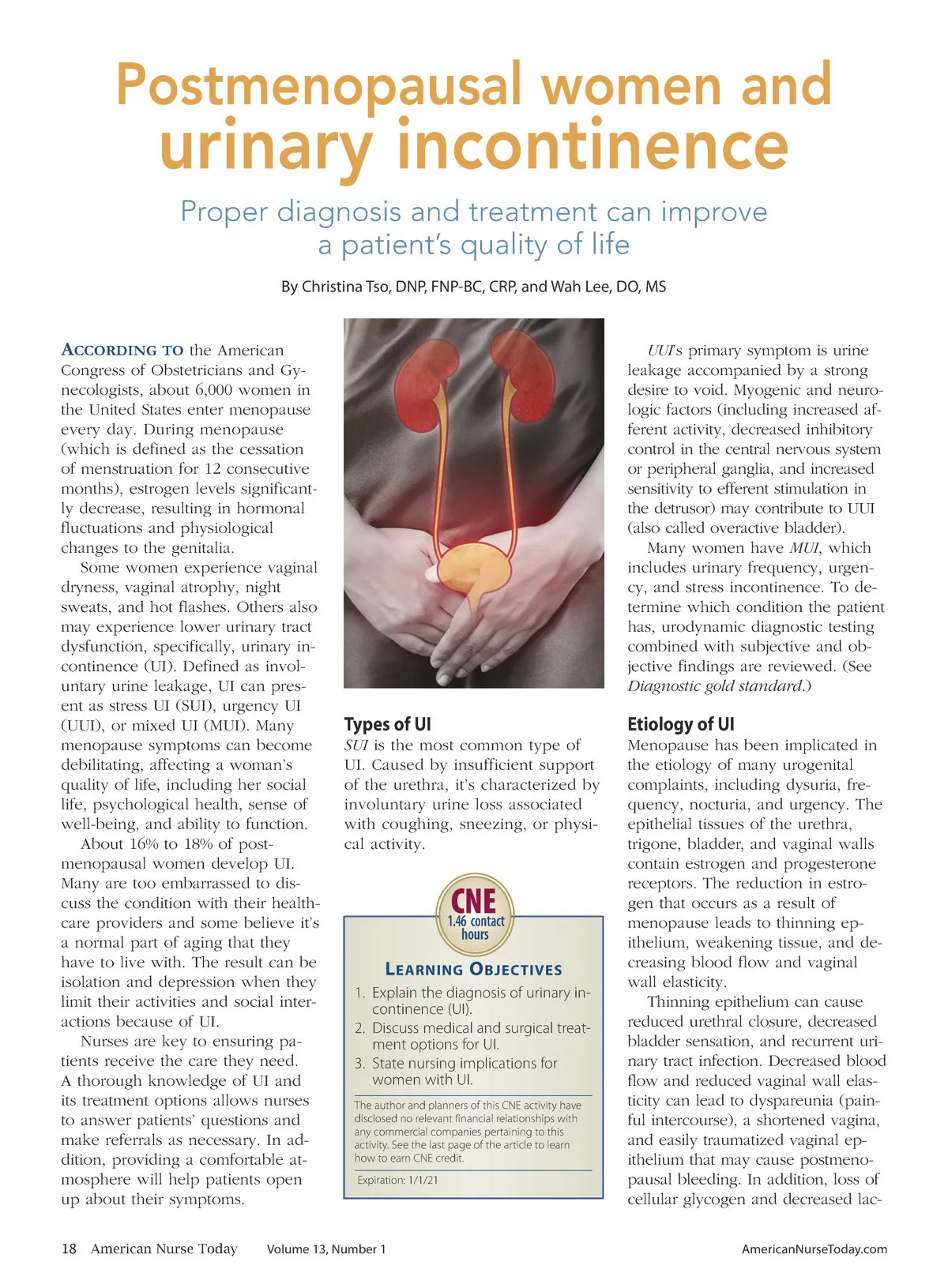 Postmenopausal women and urinary incontinence

Proper diagnosis and treatment can improve a patient's quality of life

By Christina Tso, DNP, FNP-BC, CRP, and Wah Lee, DO, MS

ACCORDING TO the American Congress of Obstetricians and Gynecologists, about 6,000 women in the United States enter menopause every day. During menopause (which is defined as the cessation of menstruation for 12 consecutive months), estrogen levels significantly decrease, resulting in hormonal fluctuations and physiological changes to the genitalia.

Some women experience vaginal dryness, vaginal atrophy, night sweats, and hot flashes. Others also may experience lower urinary tract dysfunction, specifically, urinary incontinence (UI). Defined as involuntary urine leakage, UI can present as stress UI (SUI), urgency UI (UUI), or mixed UI (MUI). Many menopause symptoms can become debilitating, affecting a woman's quality of life, including her social life, psychological health, sense of well-being, and ability to function.

About 16% to 18% of postmenopausal women develop UI. Many are too embarrassed to discuss the condition with their healthcare providers and some believe it's a normal part of aging that they have to live with. The result can be isolation and depression when they limit their activities and social interactions because of UI.

Nurses are key to ensuring patients receive the care they need. A thorough knowledge of UI and its treatment options allows nurses to answer patients' questions and make referrals as necessary. In addition, providing a comfortable atmosphere will help patients open up about their symptoms.

Types of UI
SUI is the most common type of UI. Caused by insufficient support of the urethra, it's characterized by involuntary urine loss associated with coughing, sneezing, or physical activity.

CNE
1.46 contact hours

LEARNING OBJECTIVES
1. Explain the diagnosis of urinary incontinence (UI).
2. Discuss medical and surgical treatment options for UI.
3. State nursing implications for women with UI.

The author and planners of this CNE activity have disclosed no relevant financial relationships with any commercial companies pertaining to this activity. See the last page of the article to learn how to earn CNE credit.

Expiration: 1/1/21

UUI's primary symptom is urine leakage accompanied by a strong desire to void. Myogenic and neurologic factors (including increased afferent activity, decreased inhibitory control in the central nervous system or peripheral ganglia, and increased sensitivity to efferent stimulation in the detrusor) may contribute to UUI (also called overactive bladder).

Many women have MUI, which includes urinary frequency, urgency, and stress incontinence. To determine which condition the patient has, urodynamic diagnostic testing combined with subjective and objective findings are reviewed. (See Diagnostic gold standard.)

Etiology of UI
Menopause has been implicated in the etiology of many urogenital complaints, including dysuria, frequency, nocturia, and urgency. The epithelial tissues of the urethra, trigone, bladder, and vaginal walls contain estrogen and progesterone receptors. The reduction in estrogen that occurs as a result of menopause leads to thinning epithelium, weakening tissue, and decreasing blood flow and vaginal wall elasticity.

Thinning epithelium can cause reduced urethral closure, decreased bladder sensation, and recurrent urinary tract infection. Decreased blood flow and reduced vaginal wall elasticity can lead to dyspareunia (painful intercourse), a shortened vagina, and easily traumatized vaginal epithelium that may cause postmenopausal bleeding. In addition, loss of cellular glycogen and decreased lac-

18 American Nurse Today Volume 13, Number 1 AmericanNurseToday.com